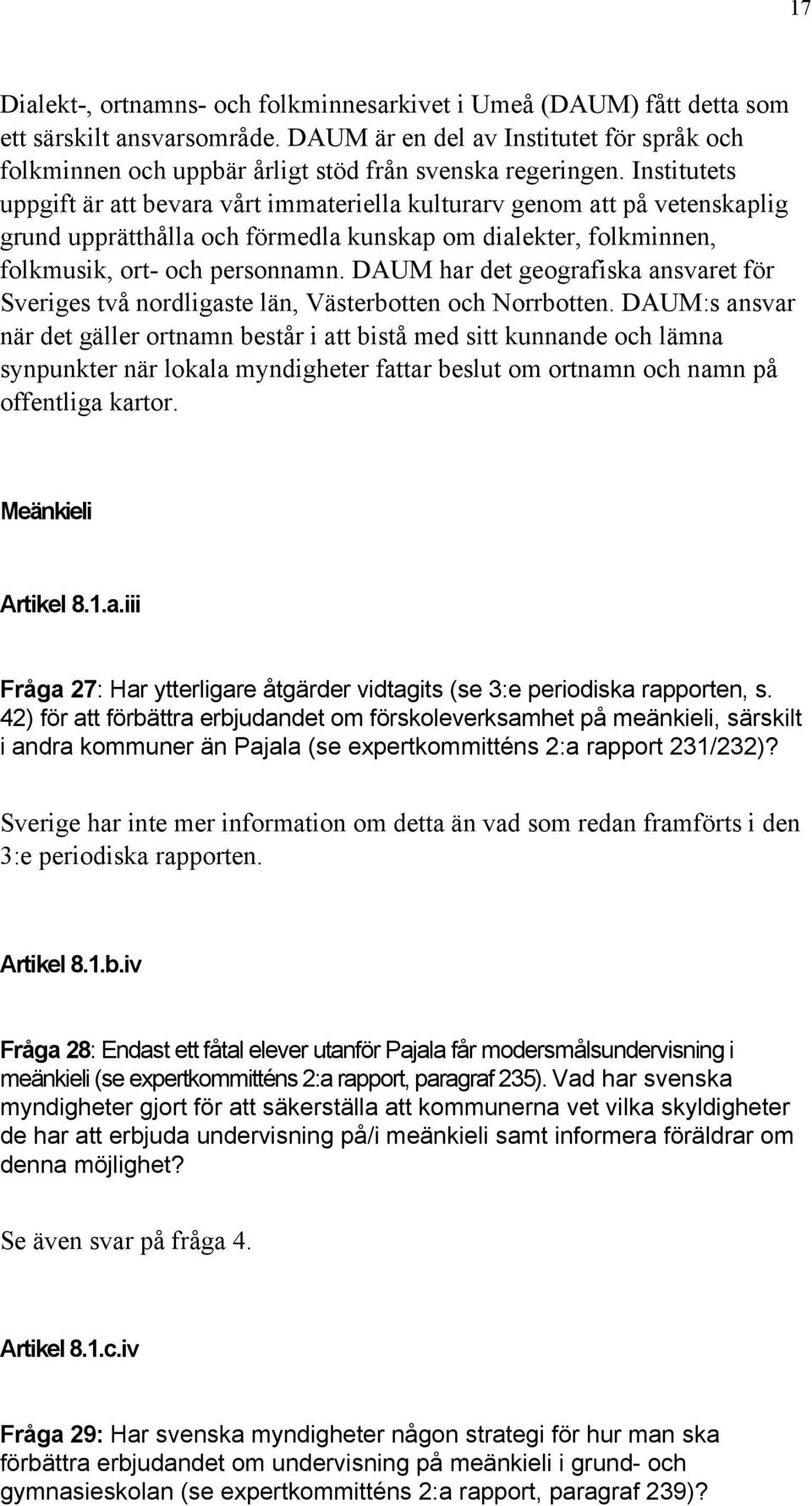 17

Dialekt-, ortnamns- och folkminnesarkivet i Umeå (DAUM) fått detta som ett särskilt ansvarsområde. DAUM är en del av Institutet för språk och folkminnen och uppbär årligt stöd från svenska regeringen. Institutets uppgift är att bevara vårt immateriella kulturarv genom att på vetenskaplig grund upprätthålla och förmedla kunskap om dialekter, folkminnen, folkmusik, ort- och personnamn. DAUM har det geografiska ansvaret för Sveriges två nordligaste län, Västerbotten och Norrbotten. DAUM:s ansvar när det gäller ortnamn består i att bistå med sitt kunnande och lämna synpunkter när lokala myndigheter fattar beslut om ortnamn och namn på offentliga kartor.

Meänkieli

Artikel 8.1.a.iii

Fråga 27: Har ytterligare åtgärder vidtagits (se 3:e periodiska rapporten, s. 42) för att förbättra erbjudandet om förskoleverksamhet på meänkieli, särskilt i andra kommuner än Pajala (se expertkommitténs 2:a rapport 231/232)?

Sverige har inte mer information om detta än vad som redan framförts i den 3:e periodiska rapporten.

Artikel 8.1.b.iv

Fråga 28: Endast ett fåtal elever utanför Pajala får modersmålsundervisning i meänkieli (se expertkommitténs 2:a rapport, paragraf 235). Vad har svenska myndigheter gjort för att säkerställa att kommunerna vet vilka skyldigheter de har att erbjuda undervisning på/i meänkieli samt informera föräldrar om denna möjlighet?

Se även svar på fråga 4.

Artikel 8.1.c.iv

Fråga 29: Har svenska myndigheter någon strategi för hur man ska förbättra erbjudandet om undervisning på meänkieli i grund- och gymnasieskolan (se expertkommitténs 2:a rapport, paragraf 239)?